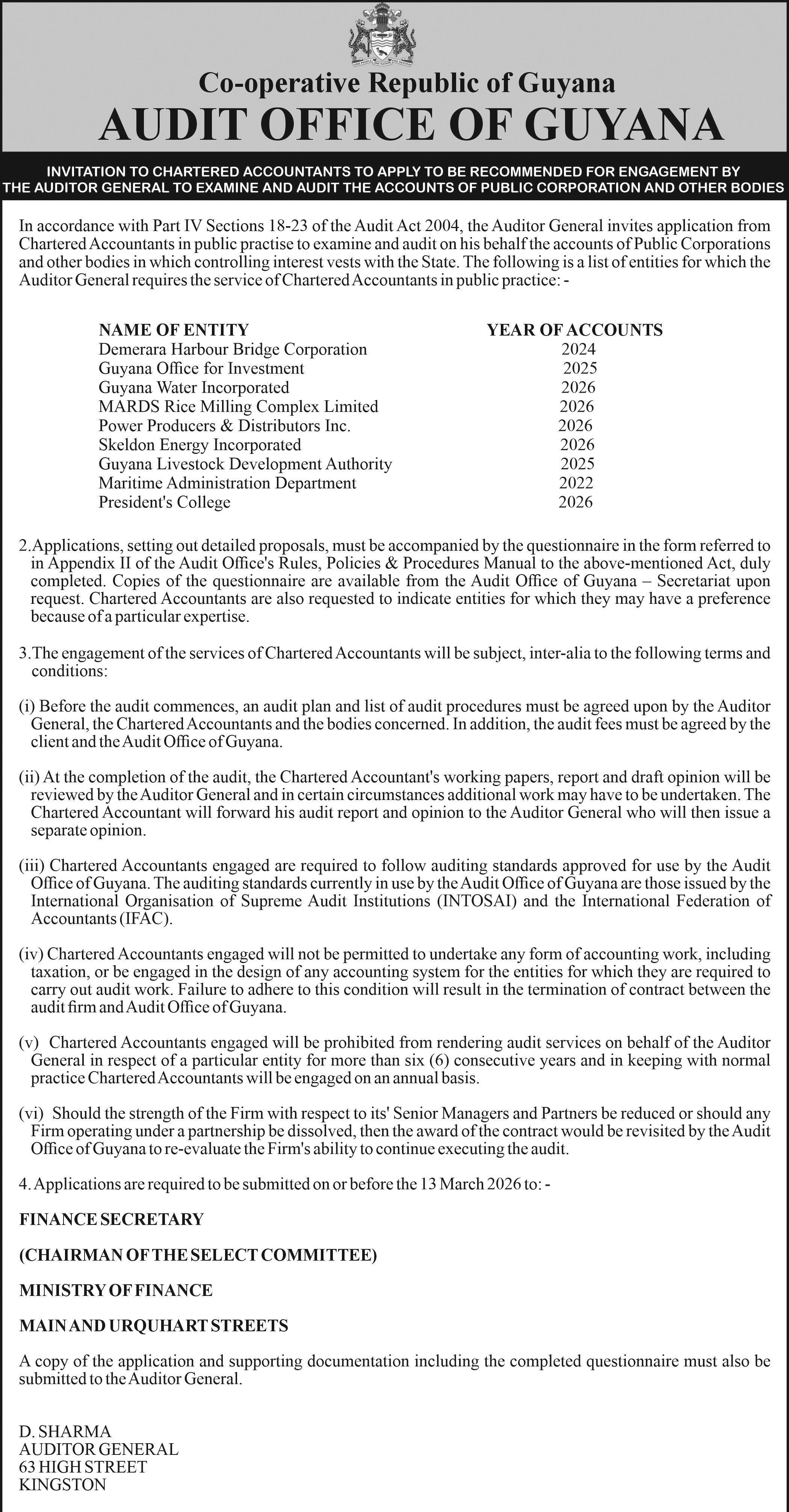 Co-operative Republic of Guyana
AUDIT OFFICE OF GUYANA

INVITATION TO CHARTERED ACCOUNTANTS TO APPLY TO BE RECOMMENDED FOR ENGAGEMENT BY THE AUDITOR GENERAL TO EXAMINE AND AUDIT THE ACCOUNTS OF PUBLIC CORPORATION AND OTHER BODIES

In accordance with Part IV Sections 18-23 of the Audit Act 2004, the Auditor General invites application from Chartered Accountants in public practise to examine and audit on his behalf the accounts of Public Corporations and other bodies in which controlling interest vests with the State. The following is a list of entities for which the Auditor General requires the service of Chartered Accountants in public practice: -

| NAME OF ENTITY | YEAR OF ACCOUNTS |
|---|---|
| Demerara Harbour Bridge Corporation | 2024 |
| Guyana Office for Investment | 2025 |
| Guyana Water Incorporated | 2026 |
| MARDS Rice Milling Complex Limited | 2026 |
| Power Producers & Distributors Inc. | 2026 |
| Skeldon Energy Incorporated | 2026 |
| Guyana Livestock Development Authority | 2025 |
| Maritime Administration Department | 2022 |
| President's College | 2026 |

2. Applications, setting out detailed proposals, must be accompanied by the questionnaire in the form referred to in Appendix II of the Audit Office's Rules, Policies & Procedures Manual to the above-mentioned Act, duly completed. Copies of the questionnaire are available from the Audit Office of Guyana – Secretariat upon request. Chartered Accountants are also requested to indicate entities for which they may have a preference because of a particular expertise.

3. The engagement of the services of Chartered Accountants will be subject, inter-alia to the following terms and conditions:

(i) Before the audit commences, an audit plan and list of audit procedures must be agreed upon by the Auditor General, the Chartered Accountants and the bodies concerned. In addition, the audit fees must be agreed by the client and the Audit Office of Guyana.

(ii) At the completion of the audit, the Chartered Accountant's working papers, report and draft opinion will be reviewed by the Auditor General and in certain circumstances additional work may have to be undertaken. The Chartered Accountant will forward his audit report and opinion to the Auditor General who will then issue a separate opinion.

(iii) Chartered Accountants engaged are required to follow auditing standards approved for use by the Audit Office of Guyana. The auditing standards currently in use by the Audit Office of Guyana are those issued by the International Organisation of Supreme Audit Institutions (INTOSAI) and the International Federation of Accountants (IFAC).

(iv) Chartered Accountants engaged will not be permitted to undertake any form of accounting work, including taxation, or be engaged in the design of any accounting system for the entities for which they are required to carry out audit work. Failure to adhere to this condition will result in the termination of contract between the audit firm and Audit Office of Guyana.

(v) Chartered Accountants engaged will be prohibited from rendering audit services on behalf of the Auditor General in respect of a particular entity for more than six (6) consecutive years and in keeping with normal practice Chartered Accountants will be engaged on an annual basis.

(vi) Should the strength of the Firm with respect to its' Senior Managers and Partners be reduced or should any Firm operating under a partnership be dissolved, then the award of the contract would be revisited by the Audit Office of Guyana to re-evaluate the Firm's ability to continue executing the audit.

4. Applications are required to be submitted on or before the 13 March 2026 to: -

FINANCE SECRETARY

(CHAIRMAN OF THE SELECT COMMITTEE)

MINISTRY OF FINANCE

MAIN AND URQUHART STREETS

A copy of the application and supporting documentation including the completed questionnaire must also be submitted to the Auditor General.

D. SHARMA
AUDITOR GENERAL
63 HIGH STREET
KINGSTON